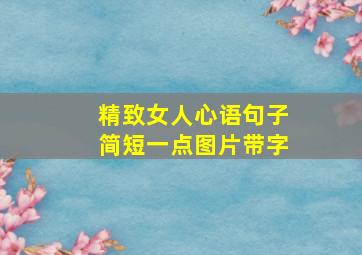 精致女人心语句子
简短一点图片带字